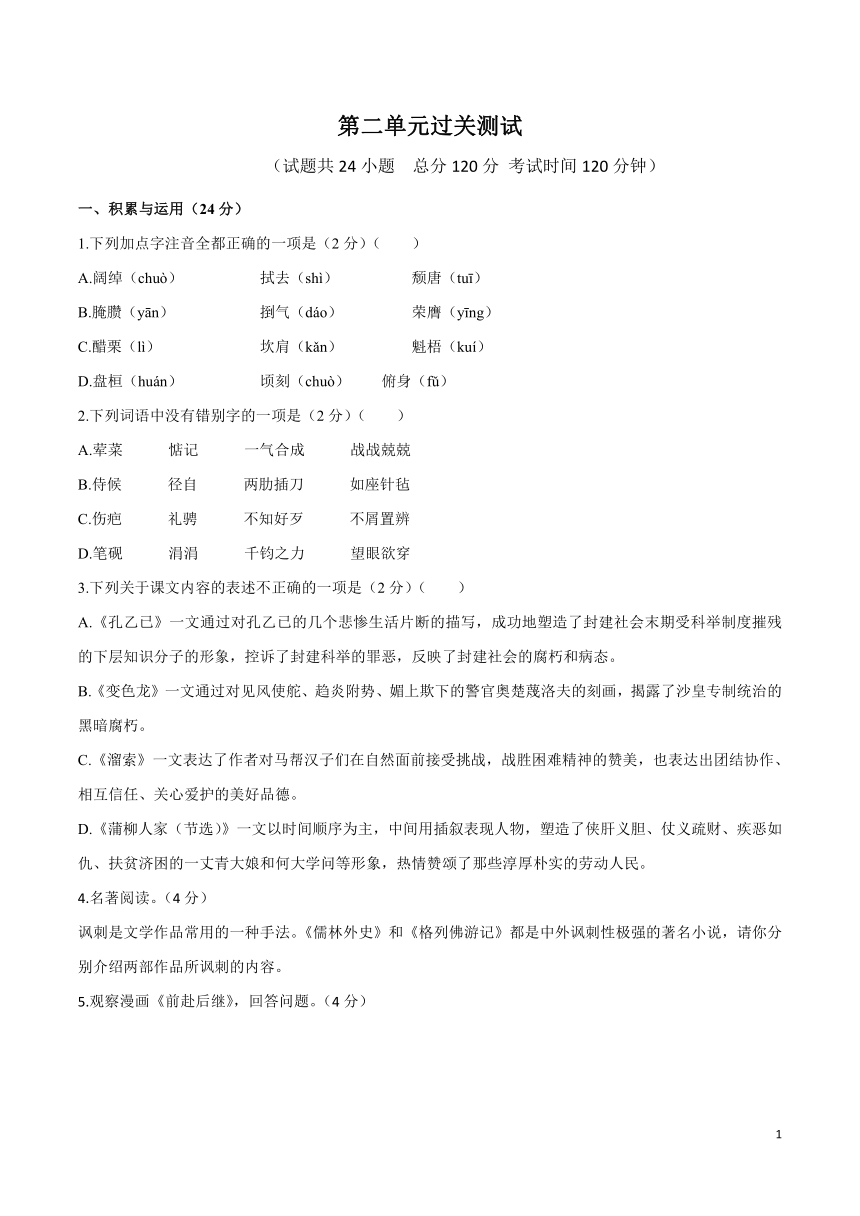 第二单元过关测试

（试题共 24 小题　总分 120 分 考试时间 120 分钟）

一、积累与运用（24 分）

1.下列加点字注音全都正确的一项是（2 分）（　　）

A.阔绰（chuò）　　拭去（shì）　　颓唐（tuī）

B.腌臜（yān）　　捯气（dáo）　　荣膺（yīng）

C.醋栗（lì）　　坎肩（kǎn）　　魁梧（kuí）

D.盘桓（huán）　　顷刻（chuò）　　俯身（fǔ）

2.下列词语中没有错别字的一项是（2 分）（　　）

A.荤菜　　惦记　　一气合成　　战战兢兢

B.侍候　　径自　　两肋插刀　　如座针毡

C.伤疤　　礼聘　　不知好歹　　不屑置辨

D.笔砚　　涓涓　　千钧之力　　望眼欲穿

3.下列关于课文内容的表述不正确的一项是（2 分）（　　）

A.《孔乙己》一文通过对孔乙己的几个悲惨生活片断的描写，成功地塑造了封建社会末期受科举制度摧残的下层知识分子的形象，控诉了封建科举的罪恶，反映了封建社会的腐朽和病态。

B.《变色龙》一文通过对见风使舵、趋炎附势、媚上欺下的警官奥楚蔑洛夫的刻画，揭露了沙皇专制统治的黑暗腐朽。

C.《溜索》一文表达了作者对马帮汉子们在自然面前接受挑战，战胜困难精神的赞美，也表达出团结协作、相互信任、关心爱护的美好品德。

D.《蒲柳人家（节选）》一文以时间顺序为主，中间用插叙表现人物，塑造了侠肝义胆、仗义疏财、疾恶如仇、扶贫济困的一丈青大娘和何大学问等形象，热情赞颂了那些淳厚朴实的劳动人民。

4.名著阅读。（4 分）

讽刺是文学作品常用的一种手法。《儒林外史》和《格列佛游记》都是中外讽刺性极强的著名小说，请你分别介绍两部作品所讽刺的内容。

5.观察漫画《前赴后继》，回答问题。（4 分）

1